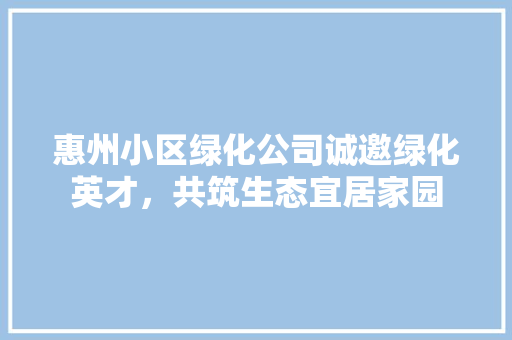 惠州小区绿化公司诚邀绿化英才，共筑生态宜居家园